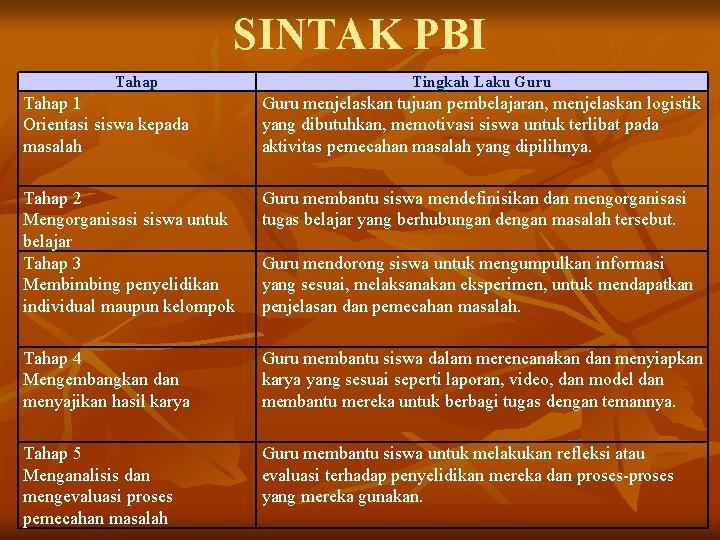 SINTAK PBI

| Tahap | Tingkah Laku Guru |
|---|---|
| Tahap 1 Orientasi siswa kepada masalah | Guru menjelaskan tujuan pembelajaran, menjelaskan logistik yang dibutuhkan, memotivasi siswa untuk terlibat pada aktivitas pemecahan masalah yang dipilihnya. |
| Tahap 2 Mengorganisasi siswa untuk belajar | Guru membantu siswa mendefinisikan dan mengorganisasi tugas belajar yang berhubungan dengan masalah tersebut. |
| Tahap 3 Membimbing penyelidikan individual maupun kelompok | Guru mendorong siswa untuk mengumpulkan informasi yang sesuai, melaksanakan eksperimen, untuk mendapatkan penjelasan dan pemecahan masalah. |
| Tahap 4 Mengembangkan dan menyajikan hasil karya | Guru membantu siswa dalam merencanakan dan menyiapkan karya yang sesuai seperti laporan, video, dan model dan membantu mereka untuk berbagi tugas dengan temannya. |
| Tahap 5 Menganalisis dan mengevaluasi proses pemecahan masalah | Guru membantu siswa untuk melakukan refleksi atau evaluasi terhadap penyelidikan mereka dan proses-proses yang mereka gunakan. |